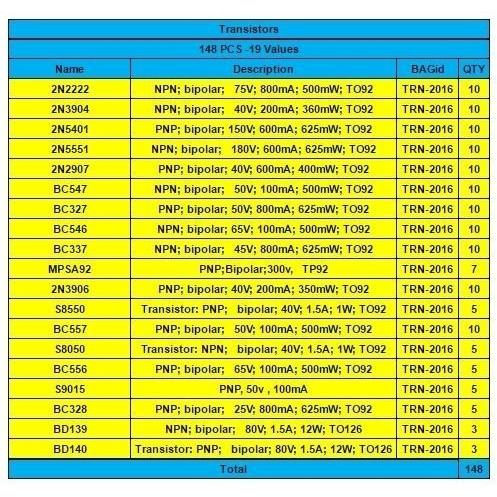 Transistors

148 PCS -19 Values

| Name | Description | BAGid | QTY |
|---|---|---|---|
| 2N2222 | NPN; bipolar; 75V; 800mA; 500mW; TO92 | TRN-2016 | 10 |
| 2N3904 | NPN; bipolar; 40V; 200mA; 360mW; TO92 | TRN-2016 | 10 |
| 2N5401 | PNP; bipolar; 150V; 600mA; 625mW; TO92 | TRN-2016 | 10 |
| 2N5551 | NPN; bipolar; 180V; 600mA; 625mW; TO92 | TRN-2016 | 10 |
| 2N2907 | PNP; bipolar; 40V; 600mA; 400mW; TO92 | TRN-2016 | 10 |
| BC547 | NPN; bipolar; 50V; 100mA; 500mW; TO92 | TRN-2016 | 10 |
| BC327 | PNP; bipolar; 50V; 800mA; 625mW; TO92 | TRN-2016 | 10 |
| BC546 | NPN; bipolar; 65V; 100mA; 500mW; TO92 | TRN-2016 | 10 |
| BC337 | NPN; bipolar; 45V; 800mA; 625mW; TO92 | TRN-2016 | 10 |
| MPSA92 | PNP;Bipolar;300v, TP92 | TRN-2016 | 7 |
| 2N3906 | PNP; bipolar; 40V; 200mA; 350mW; TO92 | TRN-2016 | 10 |
| S8550 | Transistor: PNP; bipolar; 40V; 1.5A; 1W; TO92 | TRN-2016 | 5 |
| BC557 | PNP; bipolar; 50V; 100mA; 500mW; TO92 | TRN-2016 | 10 |
| S8050 | Transistor: NPN; bipolar; 40V; 1.5A; 1W; TO92 | TRN-2016 | 5 |
| BC556 | PNP; bipolar; 65V; 100mA; 500mW; TO92 | TRN-2016 | 5 |
| S9015 | PNP, 50v , 100mA | TRN-2016 | 5 |
| BC328 | PNP; bipolar; 25V; 800mA; 625mW; TO92 | TRN-2016 | 5 |
| BD139 | NPN; bipolar; 80V; 1.5A; 12W; TO126 | TRN-2016 | 3 |
| BD140 | Transistor: PNP; bipolar; 80V; 1.5A; 12W; TO126 | TRN-2016 | 3 |
| Total | | | 148 |